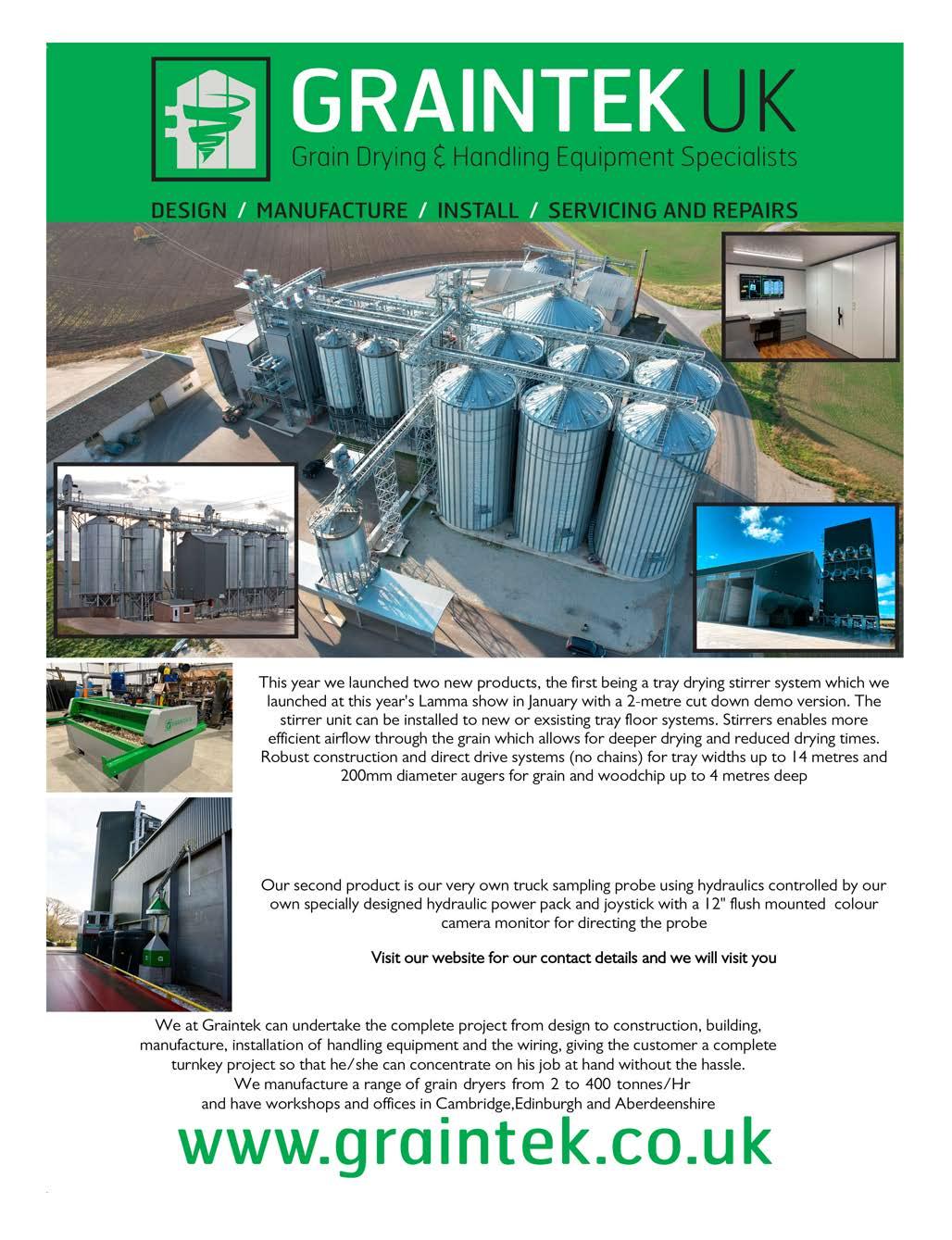 GRAINTEK UK
Grain Drying & Handling Equipment Specialists

DESIGN / MANUFACTURE / INSTALL / SERVICING AND REPAIRS

This year we launched two new products, the first being a tray drying stirrer system which we launched at this year's Lamma show in January with a 2-metre cut down demo version. The stirrer unit can be installed to new or exsisting tray floor systems. Stirrers enables more efficient airflow through the grain which allows for deeper drying and reduced drying times. Robust construction and direct drive systems (no chains) for tray widths up to 14 metres and 200mm diameter augers for grain and woodchip up to 4 metres deep

Our second product is our very own truck sampling probe using hydraulics controlled by our own specially designed hydraulic power pack and joystick with a 12" flush mounted colour camera monitor for directing the probe

Visit our website for our contact details and we will visit you

We at Graintek can undertake the complete project from design to construction, building, manufacture, installation of handling equipment and the wiring, giving the customer a complete turnkey project so that he/she can concentrate on his job at hand without the hassle.
We manufacture a range of grain dryers from 2 to 400 tonnes/Hr
and have workshops and offices in Cambridge,Edinburgh and Aberdeenshire

www.graintek.co.uk